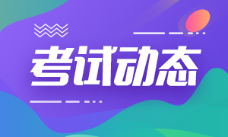 考试动态